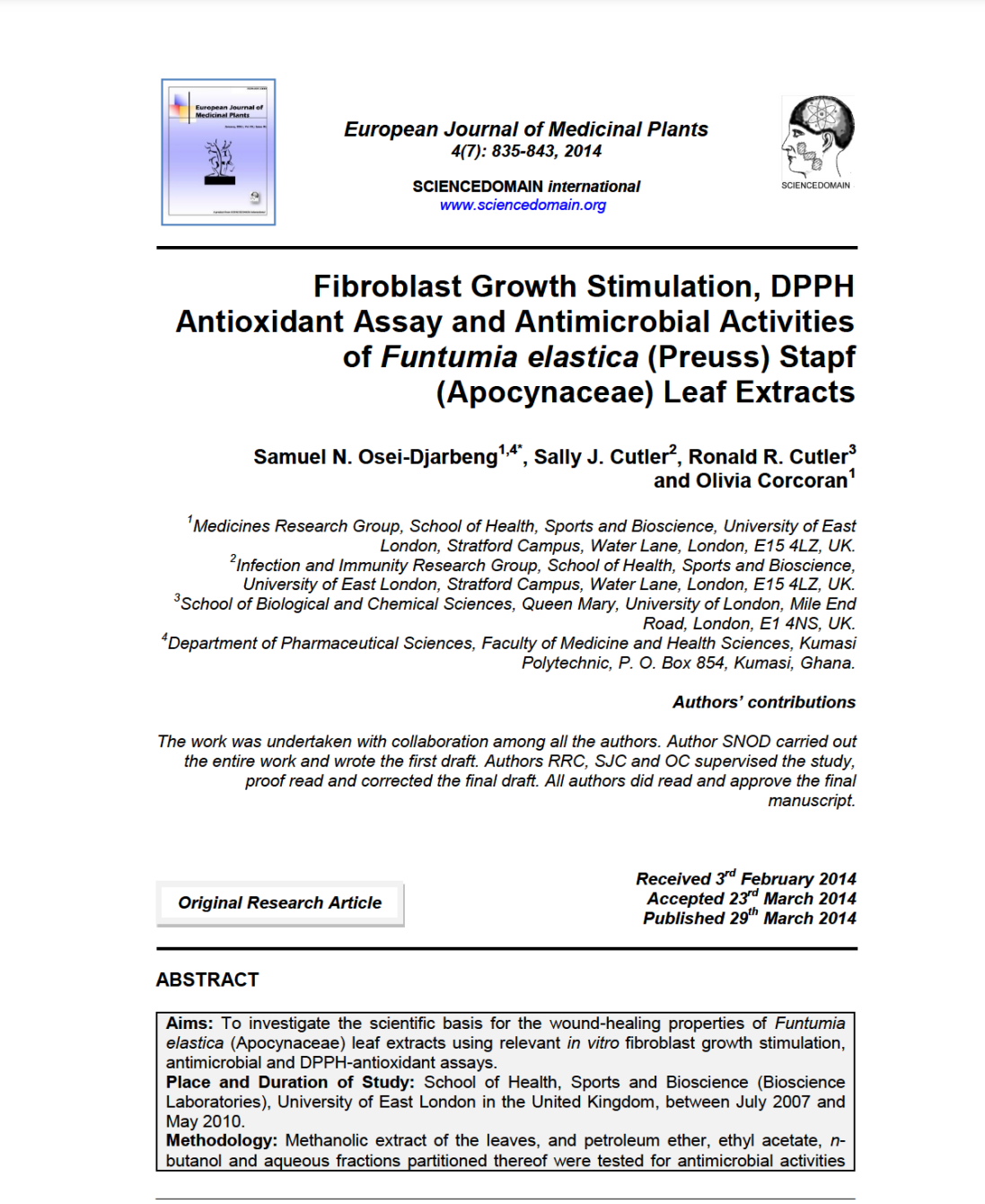 European Journal of Medicinal Plants

European Journal of Medicinal Plants
4(7): 835-843, 2014

SCIENCEDOMAIN international
www.sciencedomain.org

SCIENCEDOMAIN

Fibroblast Growth Stimulation, DPPH Antioxidant Assay and Antimicrobial Activities of Funtumia elastica (Preuss) Stapf (Apocynaceae) Leaf Extracts

Samuel N. Osei-Djarbeng$^{1,4*}$, Sally J. Cutler$^{2}$, Ronald R. Cutler$^{3}$ and Olivia Corcoran$^{1}$

$^{1}$Medicines Research Group, School of Health, Sports and Bioscience, University of East London, Stratford Campus, Water Lane, London, E15 4LZ, UK.
$^{2}$Infection and Immunity Research Group, School of Health, Sports and Bioscience, University of East London, Stratford Campus, Water Lane, London, E15 4LZ, UK.
$^{3}$School of Biological and Chemical Sciences, Queen Mary, University of London, Mile End Road, London, E1 4NS, UK.
$^{4}$Department of Pharmaceutical Sciences, Faculty of Medicine and Health Sciences, Kumasi Polytechnic, P. O. Box 854, Kumasi, Ghana.

Authors' contributions

The work was undertaken with collaboration among all the authors. Author SNOD carried out the entire work and wrote the first draft. Authors RRC, SJC and OC supervised the study, proof read and corrected the final draft. All authors did read and approve the final manuscript.

Original Research Article

Received 3$^{rd}$ February 2014
Accepted 23$^{rd}$ March 2014
Published 29$^{th}$ March 2014

ABSTRACT

Aims: To investigate the scientific basis for the wound-healing properties of Funtumia elastica (Apocynaceae) leaf extracts using relevant in vitro fibroblast growth stimulation, antimicrobial and DPPH-antioxidant assays.
Place and Duration of Study: School of Health, Sports and Bioscience (Bioscience Laboratories), University of East London in the United Kingdom, between July 2007 and May 2010.
Methodology: Methanolic extract of the leaves, and petroleum ether, ethyl acetate, n-butanol and aqueous fractions partitioned thereof were tested for antimicrobial activities